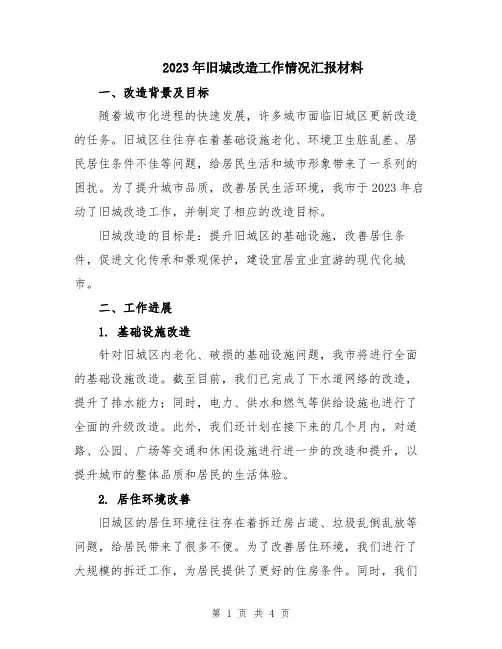 2023年旧城改造工作情况汇报材料

一、改造背景及目标

随着城市化进程的快速发展，许多城市面临旧城区更新改造的任务。旧城区往往存在着基础设施老化、环境卫生脏乱差、居民居住条件不佳等问题，给居民生活和城市形象带来了一系列的困扰。为了提升城市品质，改善居民生活环境，我市于2023年启动了旧城改造工作，并制定了相应的改造目标。

旧城改造的目标是：提升旧城区的基础设施，改善居住条件，促进文化传承和景观保护，建设宜居宜业宜游的现代化城市。

二、工作进展

1. 基础设施改造

针对旧城区内老化、破损的基础设施问题，我市将进行全面的基础设施改造。截至目前，我们已完成了下水道网络的改造，提升了排水能力；同时，电力、供水和燃气等供给设施也进行了全面的升级改造。此外，我们还计划在接下来的几个月内，对道路、公园、广场等交通和休闲设施进行进一步的改造和提升，以提升城市的整体品质和居民的生活体验。

2. 居住环境改善

旧城区的居住环境往往存在着拆迁房占道、垃圾乱倒乱放等问题，给居民带来了很多不便。为了改善居住环境，我们进行了大规模的拆迁工作，为居民提供了更好的住房条件。同时，我们

第 1 页 共 4 页